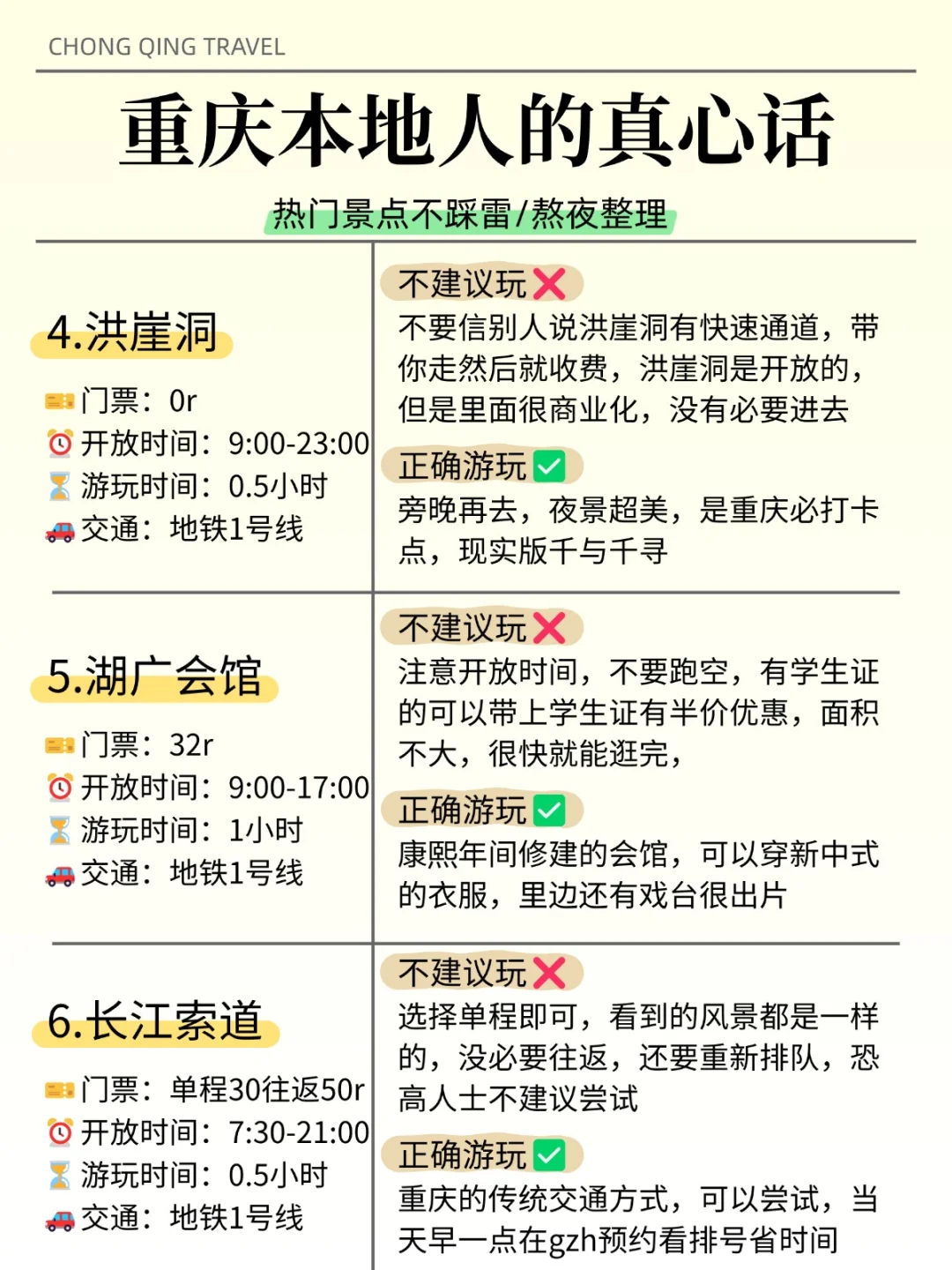 CHONG QING TRAVEL

重庆本地人的真心话

热门景点不踩雷/熬夜整理

4.洪崖洞

门票：0r
开放时间：9:00-23:00
游玩时间：0.5小时
交通：地铁1号线

不建议玩❌
不要信别人说洪崖洞有快速通道，带你走然后就收费，洪崖洞是开放的，但是里面很商业化，没有必要进去

正确游玩✅
旁晚再去，夜景超美，是重庆必打卡点，现实版千与千寻

5.湖广会馆

门票：32r
开放时间：9:00-17:00
游玩时间：1小时
交通：地铁1号线

不建议玩❌
注意开放时间，不要跑空，有学生证的可以带上学生证有半价优惠，面积不大，很快就能逛完，

正确游玩✅
康熙年间修建的会馆，可以穿新中式的衣服，里边还有戏台很出片

6.长江索道

门票：单程30往返50r
开放时间：7:30-21:00
游玩时间：0.5小时
交通：地铁1号线

不建议玩❌
选择单程即可，看到的风景都是一样的，没必要往返，还要重新排队，恐高人士不建议尝试

正确游玩✅
重庆的传统交通方式，可以尝试，当天早一点在gzh预约看排号省时间